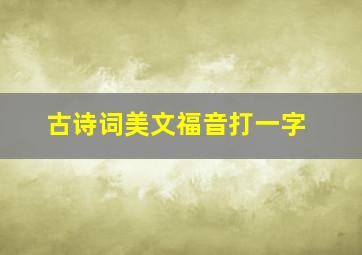 古诗词美文福音打一字